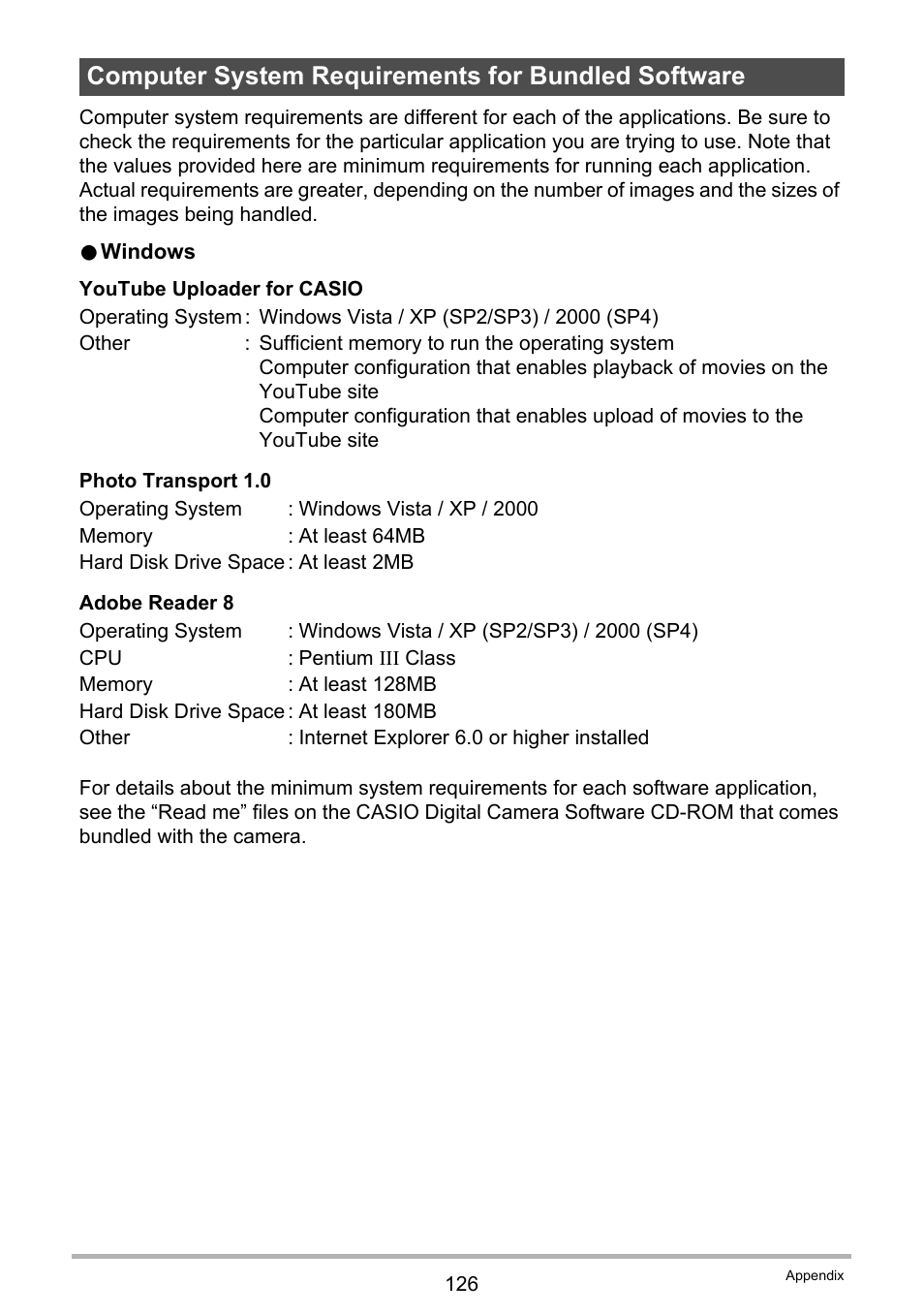 Computer System Requirements for Bundled Software

Computer system requirements are different for each of the applications. Be sure to check the requirements for the particular application you are trying to use. Note that the values provided here are minimum requirements for running each application. Actual requirements are greater, depending on the number of images and the sizes of the images being handled.

● Windows

YouTube Uploader for CASIO
Operating System : Windows Vista / XP (SP2/SP3) / 2000 (SP4)
Other : Sufficient memory to run the operating system
Computer configuration that enables playback of movies on the YouTube site
Computer configuration that enables upload of movies to the YouTube site

Photo Transport 1.0
Operating System : Windows Vista / XP / 2000
Memory : At least 64MB
Hard Disk Drive Space : At least 2MB

Adobe Reader 8
Operating System : Windows Vista / XP (SP2/SP3) / 2000 (SP4)
CPU : Pentium III Class
Memory : At least 128MB
Hard Disk Drive Space : At least 180MB
Other : Internet Explorer 6.0 or higher installed

For details about the minimum system requirements for each software application, see the “Read me” files on the CASIO Digital Camera Software CD-ROM that comes bundled with the camera.

126

Appendix